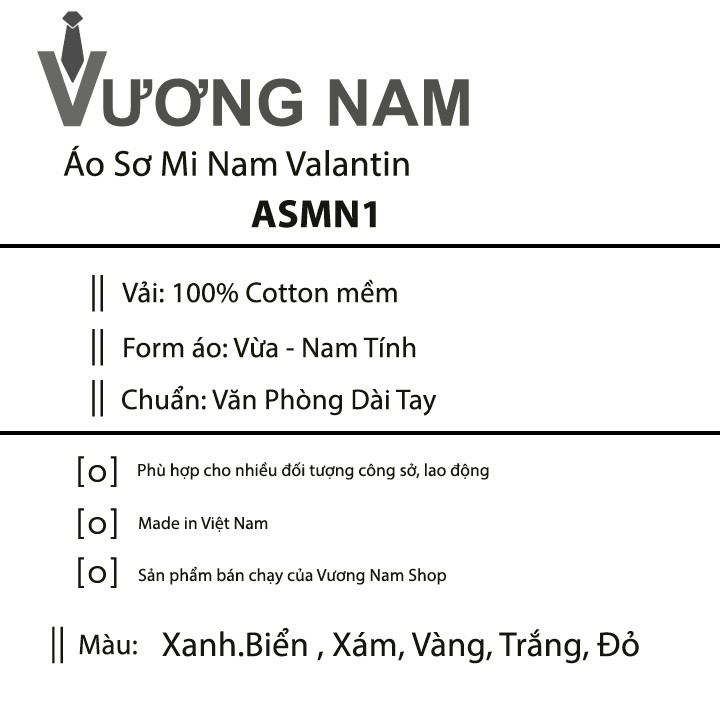 VƯƠNG NAM
Áo Sơ Mi Nam Valantin
ASMN1

|| Vải: 100% Cotton mềm

|| Form áo: Vừa - Nam Tính

|| Chuẩn: Văn Phòng Dài Tay

[o] Phù hợp cho nhiều đối tượng công sở, lao động

[o] Made in Việt Nam

[o] Sản phẩm bán chạy của Vương Nam Shop

|| Màu: Xanh.Biển , Xám, Vàng, Trắng, Đỏ